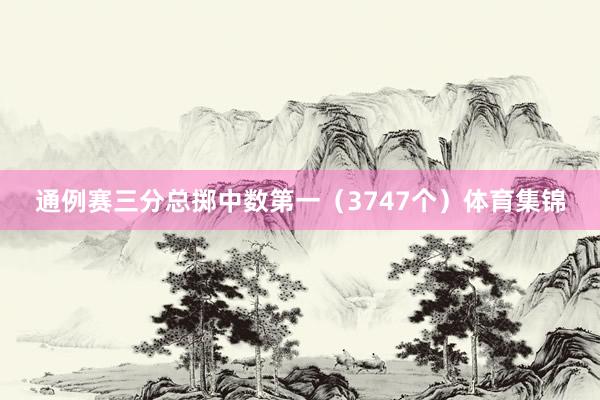 通例赛三分总掷中数第一（3747个）体育集锦